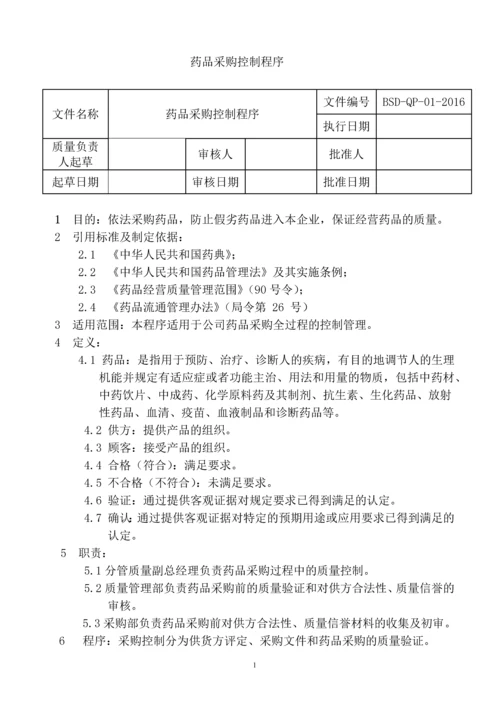 药品采购控制程序

| 文件名称 | 药品采购控制程序 | | | 文件编号 | BSD-QP-01-2016 |
|---|---|---|---|---|---|
| | | | | 执行日期 | |
| 质量负责人起草 | | 审核人 | | 批准人 | |
| 起草日期 | | 审核日期 | | 批准日期 | |

1 目的：依法采购药品，防止假劣药品进入本企业，保证经营药品的质量。

2 引用标准及制定依据：

2.1 《中华人民共和国药典》；

2.2 《中华人民共和国药品管理法》及其实施条例；

2.3 《药品经营质量管理范围》（90 号令）；

2.4 《药品流通管理办法》（局令第 26 号）

3 适用范围：本程序适用于公司药品采购全过程的控制管理。

4 定义：

4.1 药品：是指用于预防、治疗、诊断人的疾病，有目的地调节人的生理机能并规定有适应症或者功能主治、用法和用量的物质，包括中药材、中药饮片、中成药、化学原料药及其制剂、抗生素、生化药品、放射性药品、血清、疫苗、血液制品和诊断药品等。

4.2 供方：提供产品的组织。

4.3 顾客：接受产品的组织。

4.4 合格（符合）：满足要求。

4.5 不合格（不符合）：未满足要求。

4.6 验证：通过提供客观证据对规定要求已得到满足的认定。

4.7 确认：通过提供客观证据对特定的预期用途或应用要求已得到满足的认定。

5 职责：

5.1 分管质量副总经理负责药品采购过程中的质量控制。

5.2 质量管理部负责药品采购前的质量验证和对供方合法性、质量信誉的审核。

5.3 采购部负责药品采购前对供方合法性、质量信誉材料的收集及初审。

6 程序：采购控制分为供货方评定、采购文件和药品采购的质量验证。

1